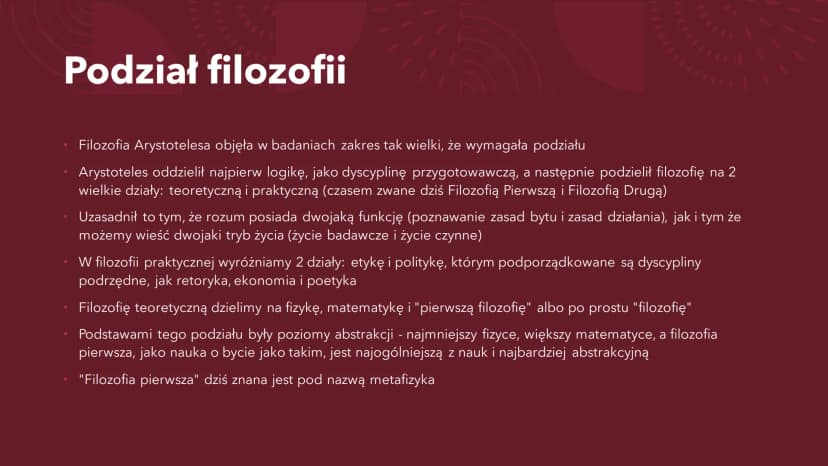 Podział filozofii

• Filozofia Arystotelesa objęła w badaniach zakres tak wielki, że wymagała podziału

• Arystoteles oddzielił najpierw logikę, jako dyscyplinę przygotowawczą, a następnie podzielił filozofię na 2 wielkie działy: teoretyczną i praktyczną (czasem zwane dziś Filozofią Pierwszą i Filozofią Drugą)

• Uzasadnił to tym, że rozum posiada dwojaką funkcję (poznawanie zasad bytu i zasad działania), jak i tym że możemy wieść dwojaki tryb życia (życie badawcze i życie czynne)

• W filozofii praktycznej wyróżniamy 2 działy: etykę i politykę, którym podporządkowane są dyscypliny podrzędne, jak retoryka, ekonomia i poetyka

• Filozofię teoretyczną dzielimy na fizykę, matematykę i "pierwszą filozofię" albo po prostu "filozofię"

• Podstawami tego podziału były poziomy abstrakcji - najmniejszy fizyce, większy matematyce, a filozofia pierwsza, jako nauka o bycie jako takim, jest najogólniejszą z nauk i najbardziej abstrakcyjną

• "Filozofia pierwsza" dziś znana jest pod nazwą metafizyka